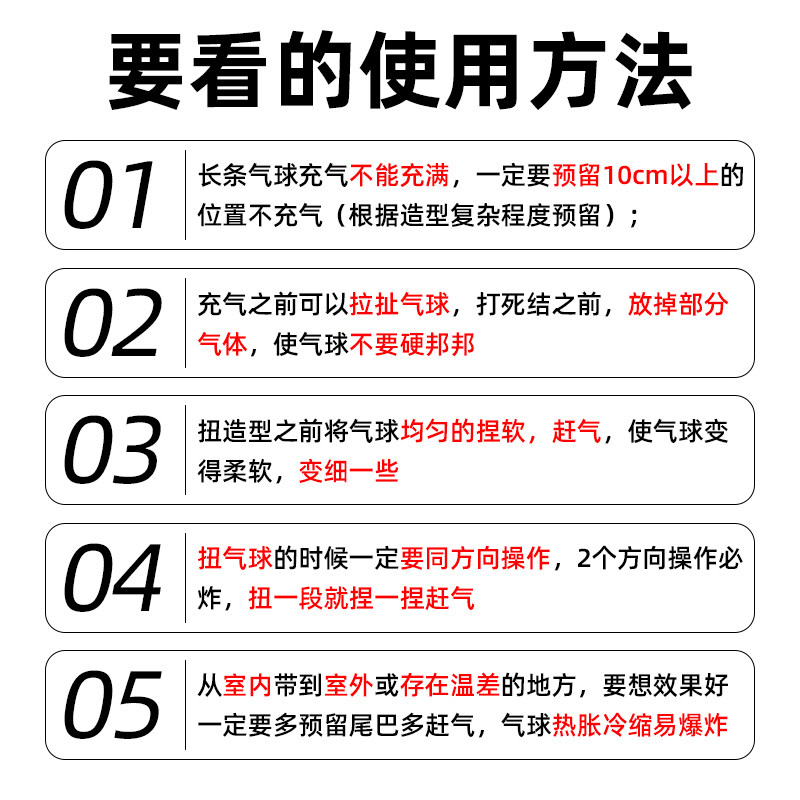 要看的使用方法

01
长条气球充气不能充满，一定要预留10cm以上的位置不充气（根据造型复杂程度预留）；

02
充气之前可以拉扯气球，打死结之前，放掉部分气体，使气球不要硬邦邦

03
扭造型之前将气球均匀的捏软，赶气，使气球变得柔软，变细一些

04
扭气球的时候一定要同方向操作，2个方向操作必炸，扭一段就捏一捏赶气

05
从室内带到室外或存在温差的地方，要想效果好一定要多预留尾巴多赶气，气球热胀冷缩易爆炸